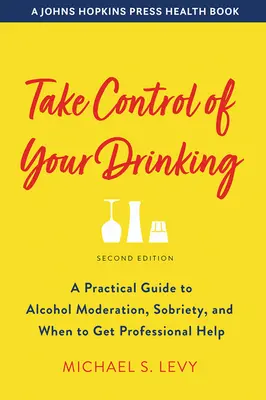 A JOHNS HOPKINS PRESS HEALTH BOOK

Take Control of Your Drinking

SECOND EDITION

A Practical Guide to Alcohol Moderation, Sobriety, and When to Get Professional Help

MICHAEL S. LEVY